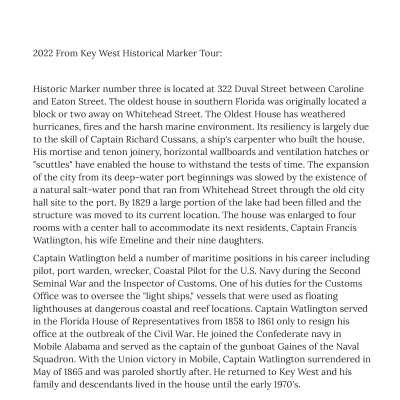 2022 From Key West Historical Marker Tour:

Historic Marker number three is located at 322 Duval Street between Caroline and Eaton Street. The oldest house in southern Florida was originally located a block or two away on Whitehead Street. The Oldest House has weathered hurricanes, fires and the harsh marine environment. Its resiliency is largely due to the skill of Captain Richard Cussans, a ship's carpenter who built the house. His mortise and tenon joinery, horizontal wallboards and ventilation hatches or "scuttles" have enabled the house to withstand the tests of time. The expansion of the city from its deep-water port beginnings was slowed by the existence of a natural salt-water pond that ran from Whitehead Street through the old city hall site to the port. By 1829 a large portion of the lake had been filled and the structure was moved to its current location. The house was enlarged to four rooms with a center hall to accommodate its next residents, Captain Francis Watlington, his wife Emeline and their nine daughters.

Captain Watlington held a number of maritime positions in his career including pilot, port warden, wrecker, Coastal Pilot for the U.S. Navy during the Second Seminal War and the Inspector of Customs. One of his duties for the Customs Office was to oversee the "light ships," vessels that were used as floating lighthouses at dangerous coastal and reef locations. Captain Watlington served in the Florida House of Representatives from 1858 to 1861 only to resign his office at the outbreak of the Civil War. He joined the Confederate navy in Mobile Alabama and served as the captain of the gunboat Gaines of the Naval Squadron. With the Union victory in Mobile, Captain Watlington surrendered in May of 1865 and was paroled shortly after. He returned to Key West and his family and descendants lived in the house until the early 1970's.